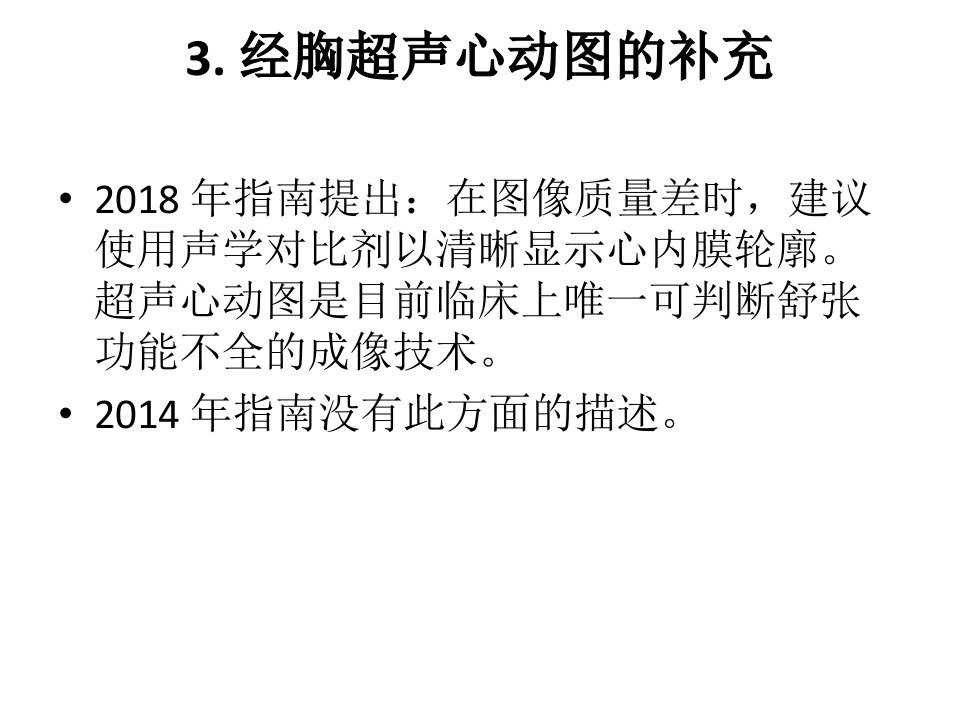 3.经胸超声心动图的补充

• 2018年指南提出：在图像质量差时，建议使用声学对比剂以清晰显示心内膜轮廓。超声心动图是目前临床上唯一可判断舒张功能不全的成像技术。
• 2014年指南没有此方面的描述。